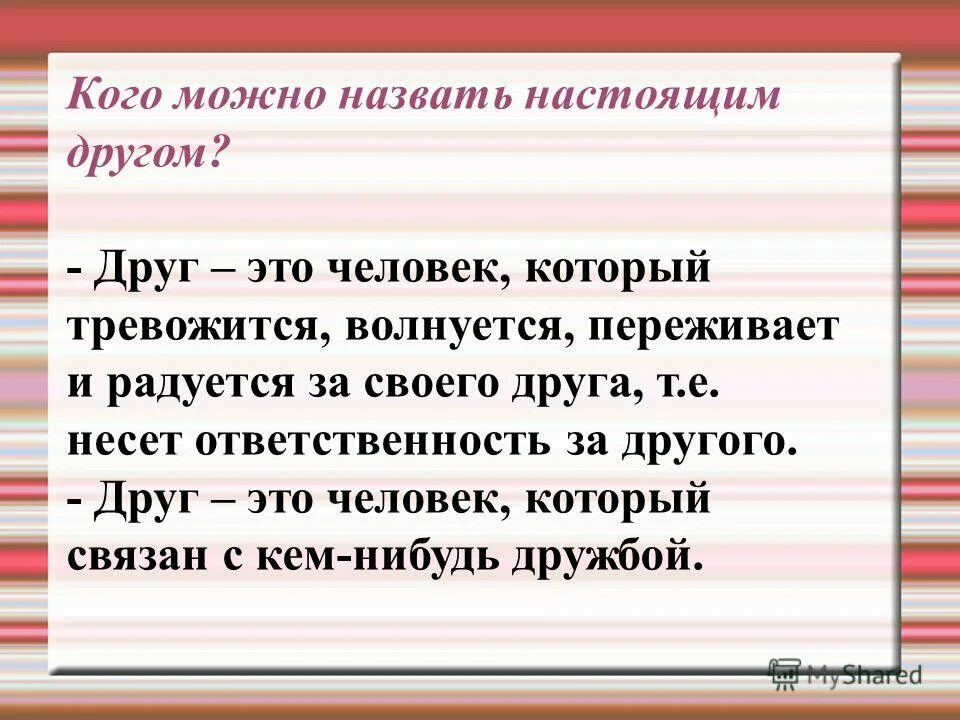 Кого можно назвать настоящим другом?

- Друг – это человек, который тревожится, волнуется, переживает и радуется за своего друга, т.е. несет ответственность за другого.
- Друг – это человек, который связан с кем-нибудь дружбой.

MyShared